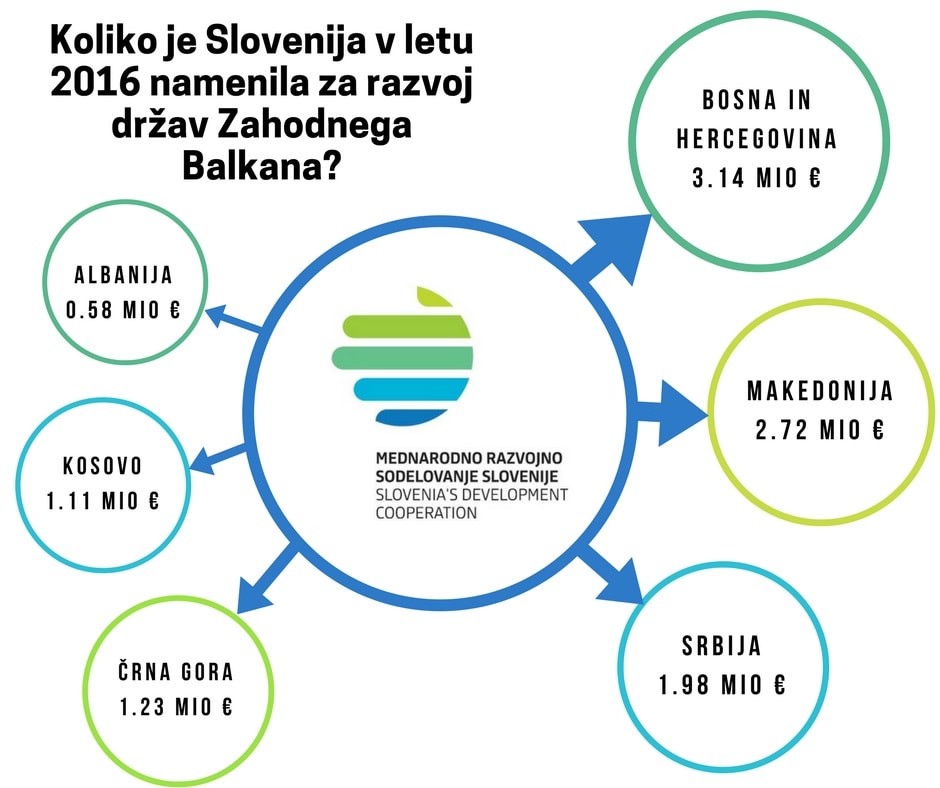 Koliko je Slovenija v letu 2016 namenila za razvoj držav Zahodnega Balkana?

BOSNA IN HERCEGOVINA
3.14 MIO €

ALBANIJA
0.58 MIO €

MEDNARODNO RAZVOJNO SODELOVANJE SLOVENIJE
SLOVENIA'S DEVELOPMENT COOPERATION

MAKEDONIJA
2.72 MIO €

KOSOVO
1.11 MIO €

ČRNA GORA
1.23 MIO €

SRBIJA
1.98 MIO €